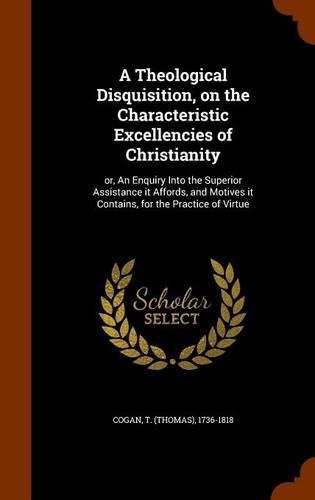 A Theological Disquisition, on the Characteristic Excellencies of Christianity

or, An Enquiry Into the Superior Assistance it Affords, and Motives it Contains, for the Practice of Virtue

Scholar SELECT

COGAN, T. (THOMAS), 1736-1818